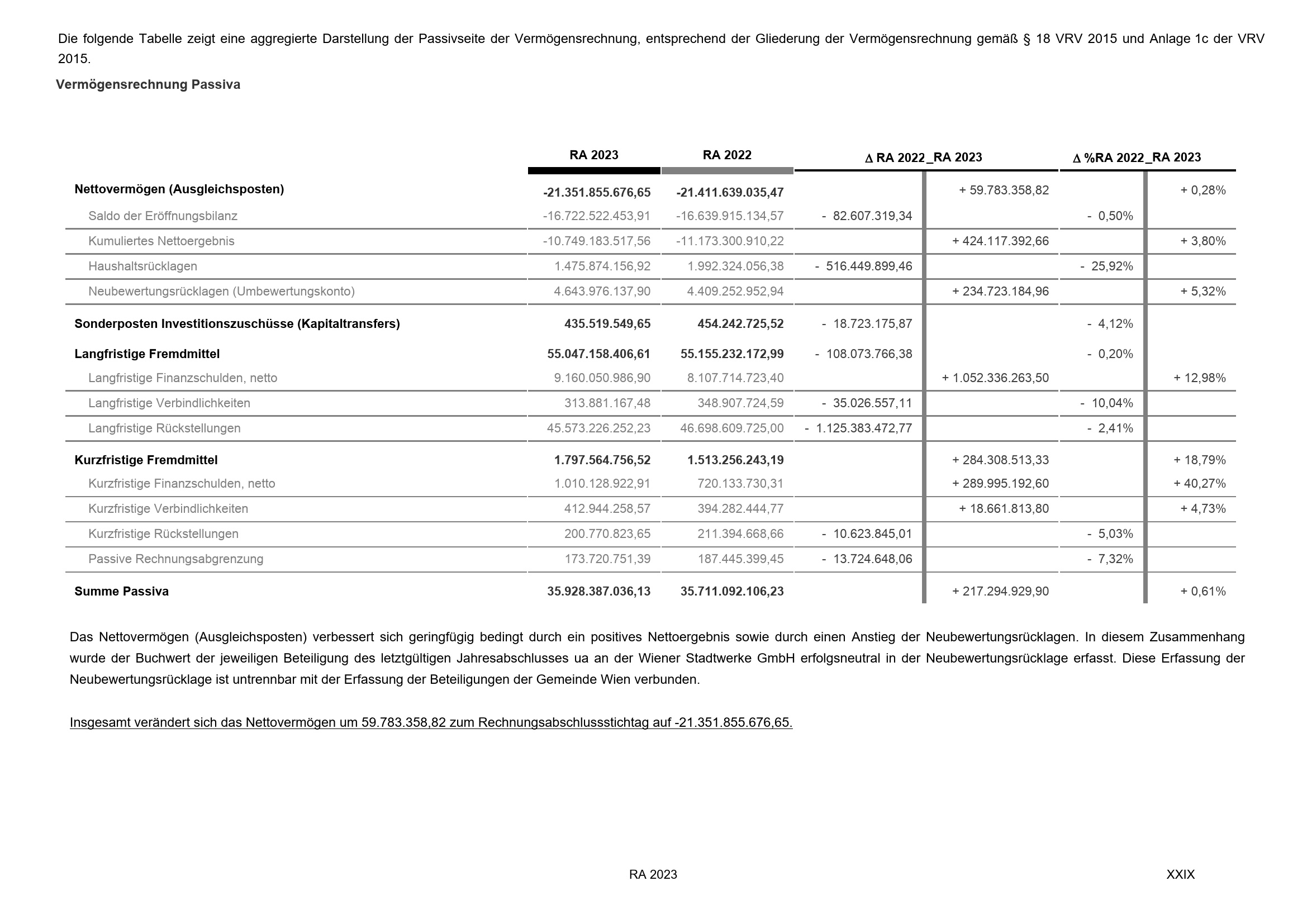 Die folgende Tabelle zeigt eine aggregierte Darstellung der Passivseite der Vermögensrechnung, entsprechend der Gliederung der Vermögensrechnung gemäß § 18 VRV 2015 und Anlage 1c der VRV 2015.

Vermögensrechnung Passiva

| | RA 2023 | RA 2022 | Δ RA 2022_RA 2023 | | Δ %RA 2022_RA 2023 | |
|---|---|---|---|---|---|---|
| Nettovermögen (Ausgleichsposten) | -21.351.855.676,65 | -21.411.639.035,47 | | + 59.783.358,82 | | + 0,28% |
| Saldo der Eröffnungsbilanz | -16.722.522.453,91 | -16.639.915.134,57 | - 82.607.319,34 | | - 0,50% | |
| Kumuliertes Nettoergebnis | -10.749.183.517,56 | -11.173.300.910,22 | | + 424.117.392,66 | | + 3,80% |
| Haushaltsrücklagen | 1.475.874.156,92 | 1.992.324.056,38 | - 516.449.899,46 | | - 25,92% | |
| Neubewertungsrücklagen (Umbewertungskonto) | 4.643.976.137,90 | 4.409.252.952,94 | | + 234.723.184,96 | | + 5,32% |
| Sonderposten Investitionszuschüsse (Kapitaltransfers) | 435.519.549,65 | 454.242.725,52 | - 18.723.175,87 | | - 4,12% | |
| Langfristige Fremdmittel | 55.047.158.406,61 | 55.155.232.172,99 | - 108.073.766,38 | | - 0,20% | |
| Langfristige Finanzschulden, netto | 9.160.050.986,90 | 8.107.714.723,40 | | + 1.052.336.263,50 | | + 12,98% |
| Langfristige Verbindlichkeiten | 313.881.167,48 | 348.907.724,59 | - 35.026.557,11 | | - 10,04% | |
| Langfristige Rückstellungen | 45.573.226.252,23 | 46.698.609.725,00 | - 1.125.383.472,77 | | - 2,41% | |
| Kurzfristige Fremdmittel | 1.797.564.756,52 | 1.513.256.243,19 | | + 284.308.513,33 | | + 18,79% |
| Kurzfristige Finanzschulden, netto | 1.010.128.922,91 | 720.133.730,31 | | + 289.995.192,60 | | + 40,27% |
| Kurzfristige Verbindlichkeiten | 412.944.258,57 | 394.282.444,77 | | + 18.661.813,80 | | + 4,73% |
| Kurzfristige Rückstellungen | 200.770.823,65 | 211.394.668,66 | - 10.623.845,01 | | - 5,03% | |
| Passive Rechnungsabgrenzung | 173.720.751,39 | 187.445.399,45 | - 13.724.648,06 | | - 7,32% | |
| Summe Passiva | 35.928.387.036,13 | 35.711.092.106,23 | | + 217.294.929,90 | | + 0,61% |

Das Nettovermögen (Ausgleichsposten) verbessert sich geringfügig bedingt durch ein positives Nettoergebnis sowie durch einen Anstieg der Neubewertungsrücklagen. In diesem Zusammenhang wurde der Buchwert der jeweiligen Beteiligung des letztgültigen Jahresabschlusses ua an der Wiener Stadtwerke GmbH erfolgsneutral in der Neubewertungsrücklage erfasst. Diese Erfassung der Neubewertungsrücklage ist untrennbar mit der Erfassung der Beteiligungen der Gemeinde Wien verbunden.

Insgesamt verändert sich das Nettovermögen um 59.783.358,82 zum Rechnungsabschlussstichtag auf -21.351.855.676,65.

RA 2023

XXIX